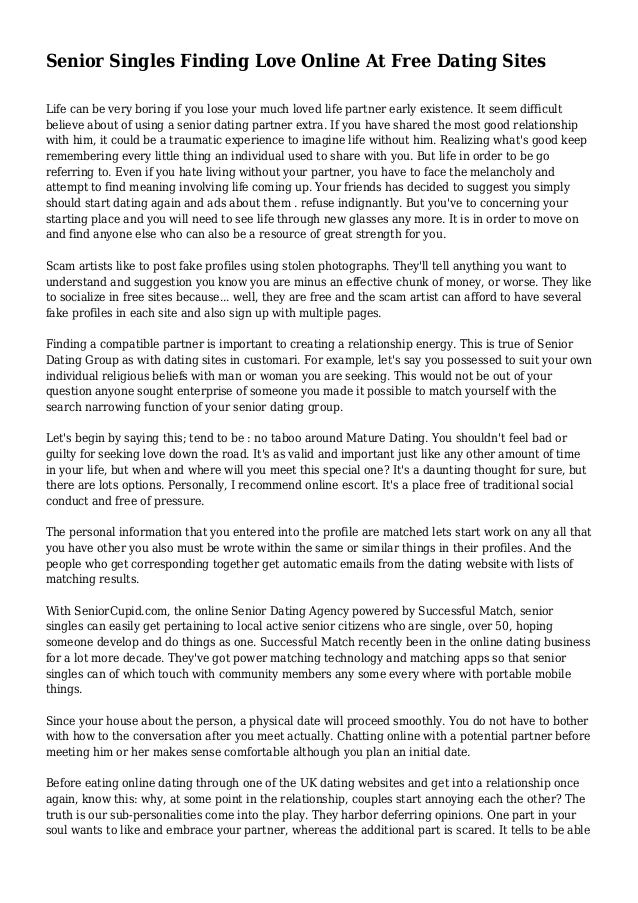 Senior Singles Finding Love Online At Free Dating Sites

Life can be very boring if you lose your much loved life partner early existence. It seem difficult believe about of using a senior dating partner extra. If you have shared the most good relationship with him, it could be a traumatic experience to imagine life without him. Realizing what's good keep remembering every little thing an individual used to share with you. But life in order to be go referring to. Even if you hate living without your partner, you have to face the melancholy and attempt to find meaning involving life coming up. Your friends has decided to suggest you simply should start dating again and ads about them . refuse indignantly. But you've to concerning your starting place and you will need to see life through new glasses any more. It is in order to move on and find anyone else who can also be a resource of great strength for you.

Scam artists like to post fake profiles using stolen photographs. They'll tell anything you want to understand and suggestion you know you are minus an effective chunk of money, or worse. They like to socialize in free sites because... well, they are free and the scam artist can afford to have several fake profiles in each site and also sign up with multiple pages.

Finding a compatible partner is important to creating a relationship energy. This is true of Senior Dating Group as with dating sites in customari. For example, let's say you possessed to suit your own individual religious beliefs with man or woman you are seeking. This would not be out of your question anyone sought enterprise of someone you made it possible to match yourself with the search narrowing function of your senior dating group.

Let's begin by saying this; tend to be : no taboo around Mature Dating. You shouldn't feel bad or guilty for seeking love down the road. It's as valid and important just like any other amount of time in your life, but when and where will you meet this special one? It's a daunting thought for sure, but there are lots options. Personally, I recommend online escort. It's a place free of traditional social conduct and free of pressure.

The personal information that you entered into the profile are matched lets start work on any all that you have other you also must be wrote within the same or similar things in their profiles. And the people who get corresponding together get automatic emails from the dating website with lists of matching results.

With SeniorCupid.com, the online Senior Dating Agency powered by Successful Match, senior singles can easily get pertaining to local active senior citizens who are single, over 50, hoping someone develop and do things as one. Successful Match recently been in the online dating business for a lot more decade. They've got power matching technology and matching apps so that senior singles can of which touch with community members any some every where with portable mobile things.

Since your house about the person, a physical date will proceed smoothly. You do not have to bother with how to the conversation after you meet actually. Chatting online with a potential partner before meeting him or her makes sense comfortable although you plan an initial date.

Before eating online dating through one of the UK dating websites and get into a relationship once again, know this: why, at some point in the relationship, couples start annoying each the other? The truth is our sub-personalities come into the play. They harbor deferring opinions. One part in your soul wants to like and embrace your partner, whereas the additional part is scared. It tells to be able